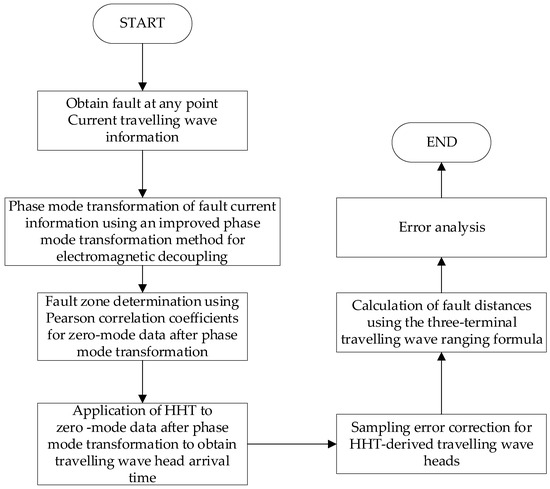 START

Obtain fault at any point Current travelling wave information

Phase mode transformation of fault current information using an improved phase mode transformation method for electromagnetic decoupling

Fault zone determination using Pearson correlation coefficients for zero-mode data after phase mode transformation

Application of HHT to zero -mode data after phase mode transformation to obtain travelling wave head arrival time

Sampling error correction for HHT-derived travelling wave heads

Calculation of fault distances using the three-terminal travelling wave ranging formula

Error analysis

END